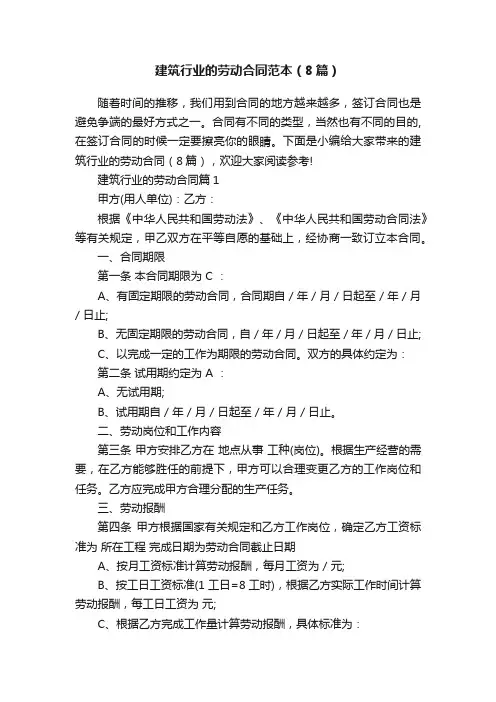 建筑行业的劳动合同范本（8篇）

随着时间的推移，我们用到合同的地方越来越多，签订合同也是避免争端的最好方式之一。合同有不同的类型，当然也有不同的目的，在签订合同的时候一定要擦亮你的眼睛。下面是小编给大家带来的建筑行业的劳动合同（8篇），欢迎大家阅读参考!

建筑行业的劳动合同篇1

甲方(用人单位)：乙方：

根据《中华人民共和国劳动法》、《中华人民共和国劳动合同法》等有关规定，甲乙双方在平等自愿的基础上，经协商一致订立本合同。

一、合同期限

第一条 本合同期限为 C ：

A、有固定期限的劳动合同，合同期自 / 年 / 月 / 日起至 / 年 / 月 / 日止;

B、无固定期限的劳动合同，自 / 年 / 月 / 日起至 / 年 / 月 / 日止;

C、以完成一定的工作为期限的劳动合同。双方的具体约定为：

第二条 试用期约定为 A ：

A、无试用期;

B、试用期自 / 年 / 月 / 日起至 / 年 / 月 / 日止。

二、劳动岗位和工作内容

第三条 甲方安排乙方在 地点从事 工种(岗位)。根据生产经营的需要，在乙方能够胜任的前提下，甲方可以合理变更乙方的工作岗位和任务。乙方应完成甲方合理分配的生产任务。

三、劳动报酬

第四条 甲方根据国家有关规定和乙方工作岗位，确定乙方工资标准为 所在工程 完成日期为劳动合同截止日期

A、按月工资标准计算劳动报酬，每月工资为 / 元;

B、按工日工资标准(1 工日=8 工时)，根据乙方实际工作时间计算劳动报酬，每工日工资为 元;

C、根据乙方完成工作量计算劳动报酬，具体标准为：